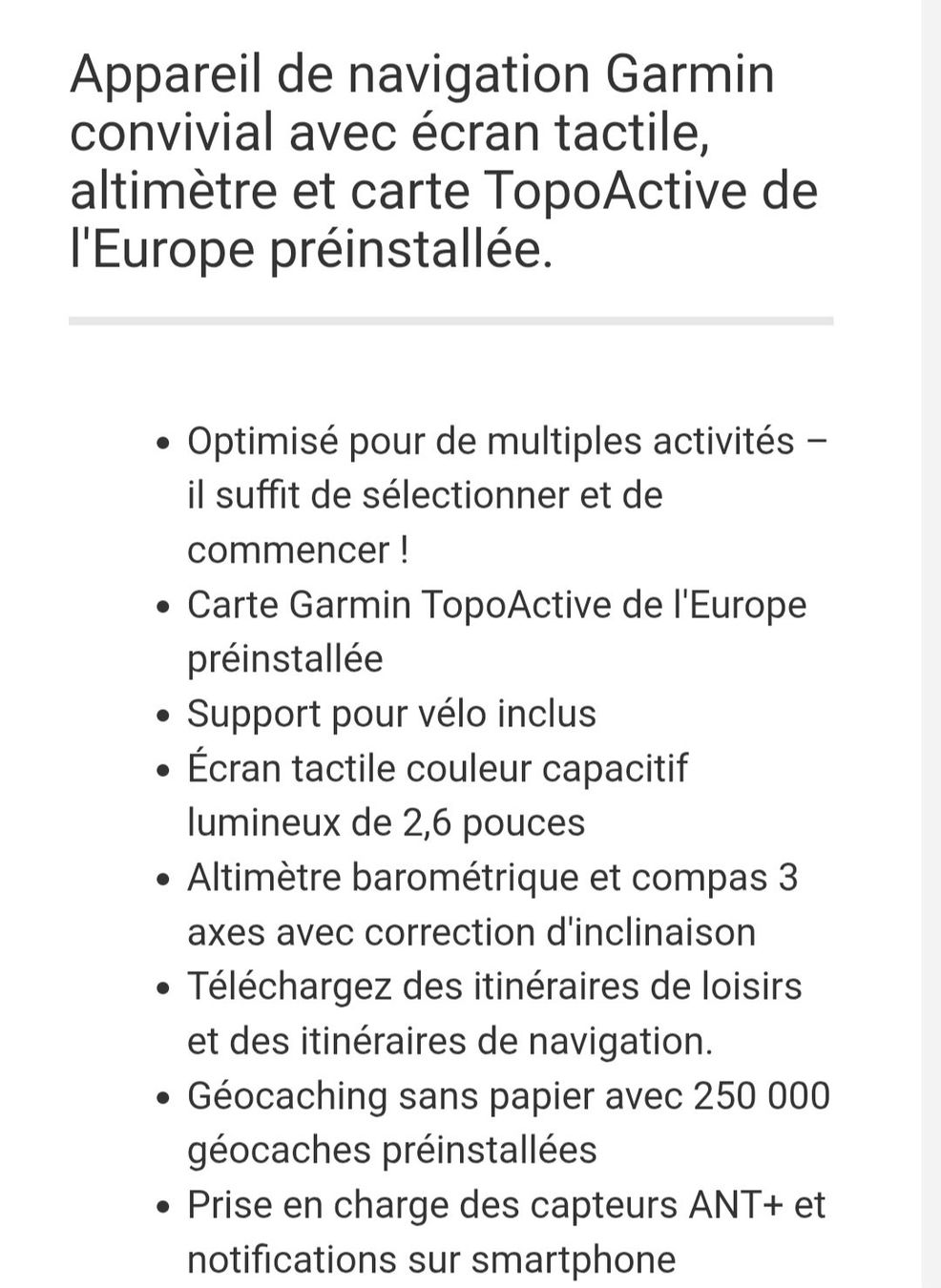 Appareil de navigation Garmin convivial avec écran tactile, altimètre et carte TopoActive de l'Europe préinstallée.

- Optimisé pour de multiples activités – il suffit de sélectionner et de commencer !
- Carte Garmin TopoActive de l'Europe préinstallée
- Support pour vélo inclus
- Écran tactile couleur capacitif lumineux de 2,6 pouces
- Altimètre barométrique et compas 3 axes avec correction d'inclinaison
- Téléchargez des itinéraires de loisirs et des itinéraires de navigation.
- Géocaching sans papier avec 250 000 géocaches préinstallées
- Prise en charge des capteurs ANT+ et notifications sur smartphone